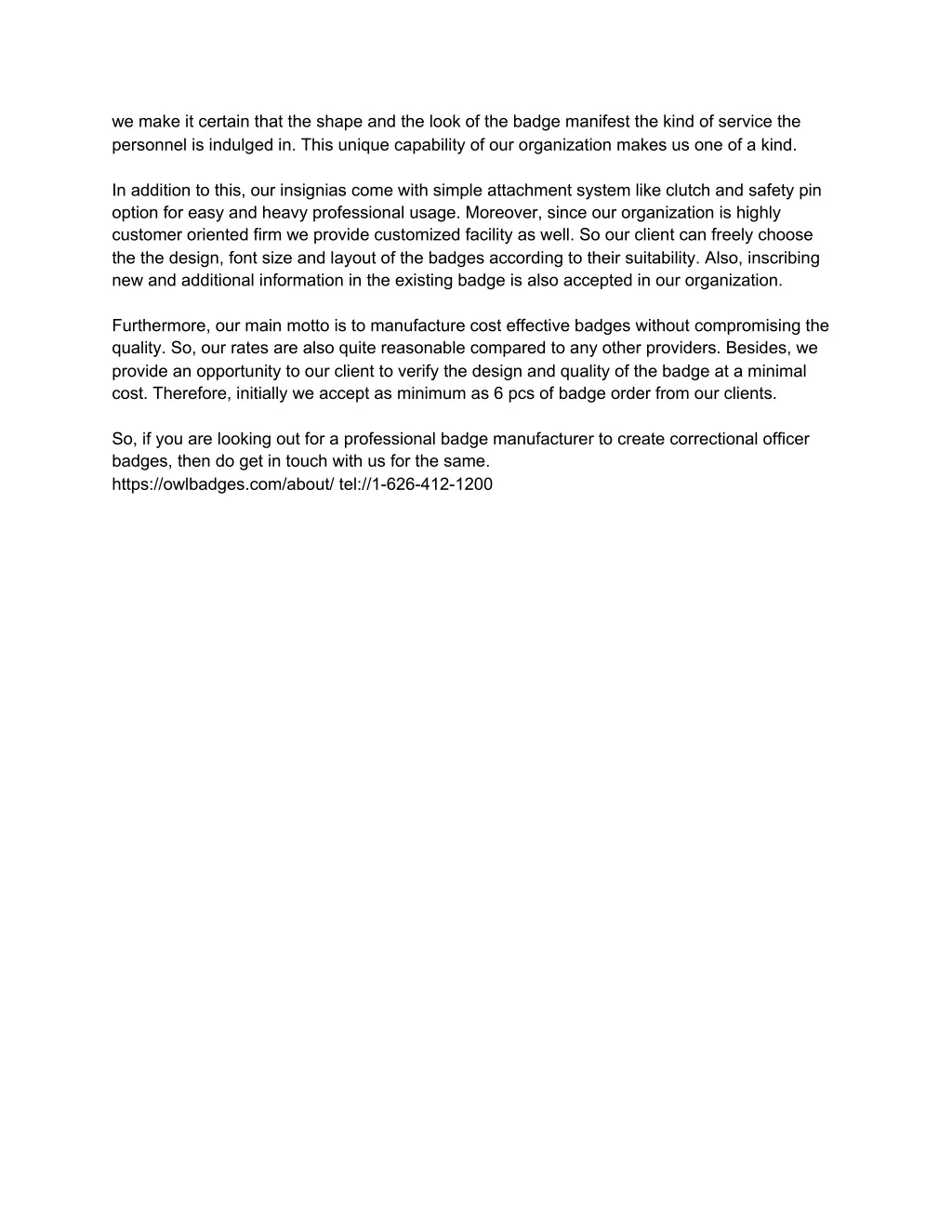 we make it certain that the shape and the look of the badge manifest the kind of service the personnel is indulged in. This unique capability of our organization makes us one of a kind.

In addition to this, our insignias come with simple attachment system like clutch and safety pin option for easy and heavy professional usage. Moreover, since our organization is highly customer oriented firm we provide customized facility as well. So our client can freely choose the the design, font size and layout of the badges according to their suitability. Also, inscribing new and additional information in the existing badge is also accepted in our organization.

Furthermore, our main motto is to manufacture cost effective badges without compromising the quality. So, our rates are also quite reasonable compared to any other providers. Besides, we provide an opportunity to our client to verify the design and quality of the badge at a minimal cost. Therefore, initially we accept as minimum as 6 pcs of badge order from our clients.

So, if you are looking out for a professional badge manufacturer to create correctional officer badges, then do get in touch with us for the same.
https://owlbadges.com/about/ tel://1-626-412-1200